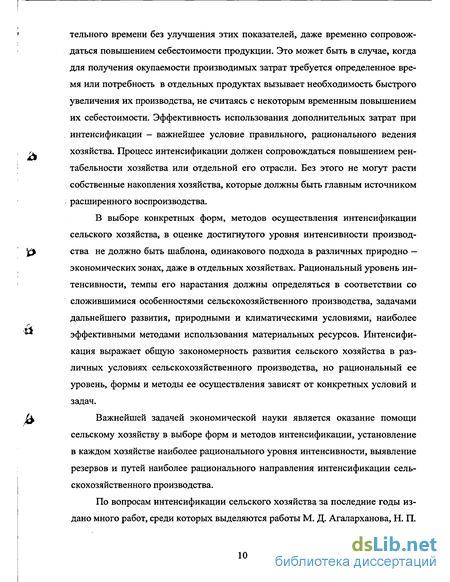 тельного времени без улучшения этих показателей, даже временно сопровождаться повышением себестоимости продукции. Это может быть в случае, когда для получения окупаемости производимых затрат требуется определенное время или потребность в отдельных продуктах вызывает необходимость быстрого увеличения их производства, не считаясь с некоторым временным повышением их себестоимости. Эффективность использования дополнительных затрат при интенсификации – важнейшее условие правильного, рационального ведения хозяйства. Процесс интенсификации должен сопровождаться повышением рентабельности хозяйства или отдельной его отрасли. Без этого не могут расти собственные накопления хозяйства, которые должны быть главным источником расширенного воспроизводства.

В выборе конкретных форм, методов осуществления интенсификации сельского хозяйства, в оценке достигнутого уровня интенсивности производства не должно быть шаблона, одинакового подхода в различных природно – экономических зонах, даже в отдельных хозяйствах. Рациональный уровень интенсивности, темпы его нарастания должны определяться в соответствии со сложившимися особенностями сельскохозяйственного производства, задачами дальнейшего развития, природными и климатическими условиями, наиболее эффективными методами использования материальных ресурсов. Интенсификация выражает общую закономерность развития сельского хозяйства в различных условиях сельскохозяйственного производства, но рациональный ее уровень, формы и методы ее осуществления зависят от конкретных условий и задач.

Важнейшей задачей экономической науки является оказание помощи сельскому хозяйству в выборе форм и методов интенсификации, установление в каждом хозяйстве наиболее рационального уровня интенсивности, выявление резервов и путей наиболее рационального направления интенсификации сельскохозяйственного производства.

По вопросам интенсификации сельского хозяйства за последние годы издано много работ, среди которых выделяются работы М. Д. Агаларханова, Н. П.

10

dsLib.net
библиотека диссертаций